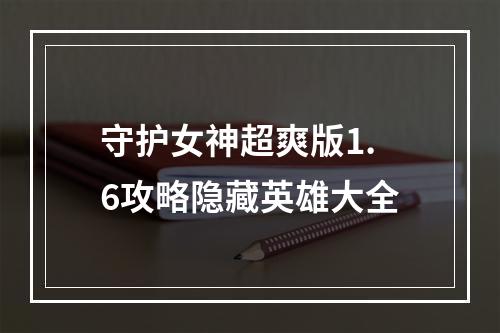 守护女神超爽版1.6攻略隐藏英雄大全